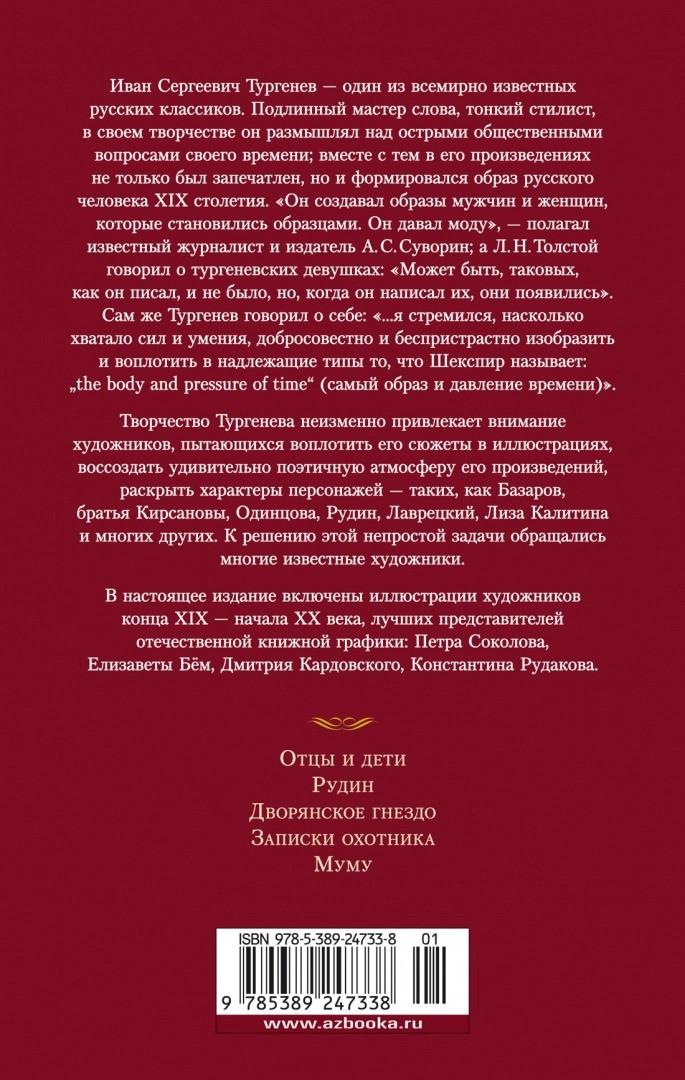 Иван Сергеевич Тургенев — один из всемирно известных русских классиков. Подлинный мастер слова, тонкий стилист, в своем творчестве он размышлял над острыми общественными вопросами своего времени; вместе с тем в его произведениях не только был запечатлен, но и формировался образ русского человека XIX столетия. «Он создавал образы мужчин и женщин, которые становились образцами. Он давал моду», — полагал известный журналист и издатель А. С. Суворин; а Л. Н. Толстой говорил о тургеневских девушках: «Может быть, таковых, как он писал, и не было, но, когда он написал их, они появились». Сам же Тургенев говорил о себе: «...я стремился, насколько хватало сил и умения, добросовестно и беспристрастно изобразить и воплотить в надлежащие типы то, что Шекспир называет: „the body and pressure of time“ (самый образ и давление времени)».

Творчество Тургенева неизменно привлекает внимание художников, пытающихся воплотить его сюжеты в иллюстрациях, воссоздать удивительно поэтичную атмосферу его произведений, раскрыть характеры персонажей — таких, как Базаров, братья Кирсановы, Одинцова, Рудин, Лаврецкий, Лиза Калитина и многих других. К решению этой непростой задачи обращались многие известные художники.

В настоящее издание включены иллюстрации художников конца XIX — начала XX века, лучших представителей отечественной книжной графики: Петра Соколова, Елизаветы Бём, Дмитрия Кардовского, Константина Рудакова.

Отцы и дети
Рудин
Дворянское гнездо
Записки охотника
Муму

ISBN 978-5-389-24733-8 01

9 785389 247338

www.azbooka.ru